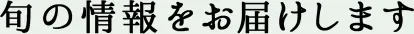 旬の情報をお届けします